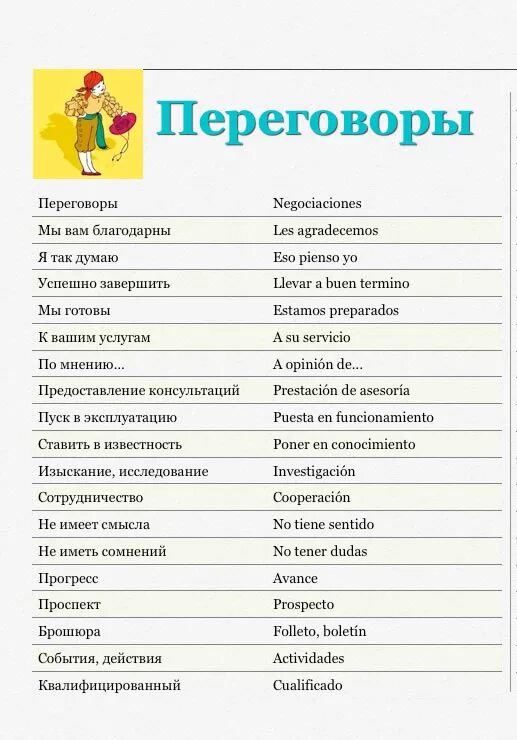 Переговоры

| Переговоры | Negociaciones |
|---|---|
| Мы вам благодарны | Les agradecemos |
| Я так думаю | Eso pienso yo |
| Успешно завершить | Llevar a buen termino |
| Мы готовы | Estamos preparados |
| К вашим услугам | A su servicio |
| По мнению... | A opinión de... |
| Предоставление консультаций | Prestación de asesoría |
| Пуск в эксплуатацию | Puesta en funcionamiento |
| Ставить в известность | Poner en conocimiento |
| Изыскание, исследование | Investigación |
| Сотрудничество | Cooperación |
| Не имеет смысла | No tiene sentido |
| Не иметь сомнений | No tener dudas |
| Прогресс | Avance |
| Проспект | Prospecto |
| Брошюра | Folleto, boletín |
| События, действия | Actividades |
| Квалифицированный | Cualificado |